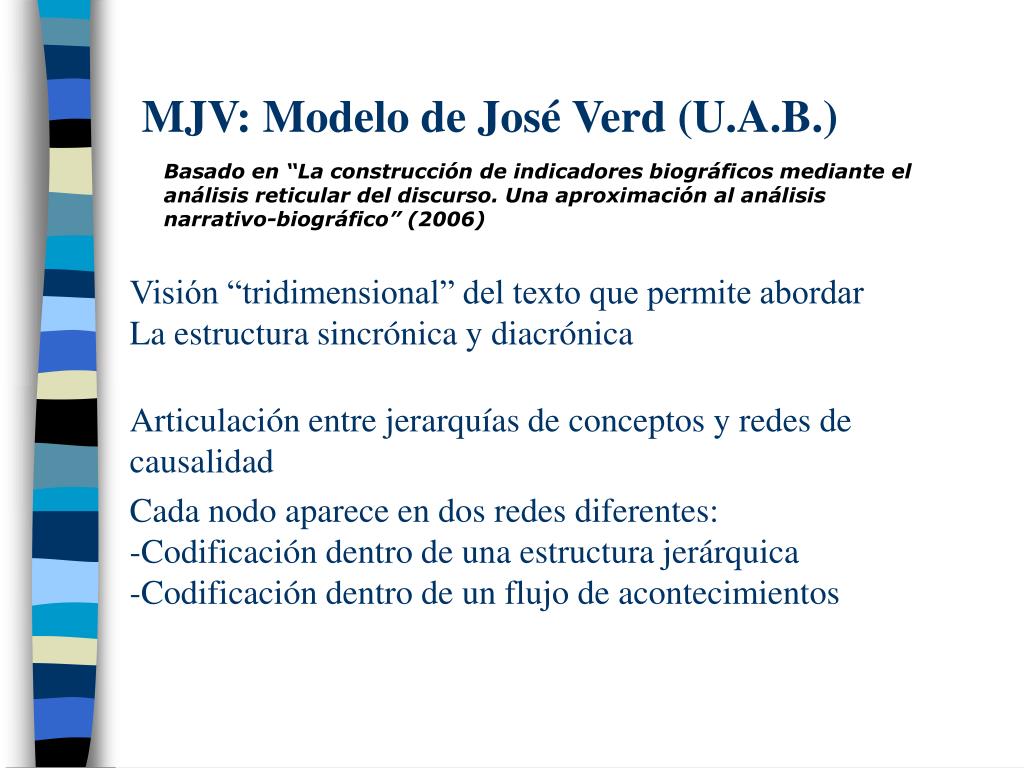 MJV: Modelo de José Verd (U.A.B.)

Basado en “La construcción de indicadores biográficos mediante el análisis reticular del discurso. Una aproximación al análisis narrativo-biográfico” (2006)

Visión “tridimensional” del texto que permite abordar
La estructura sincrónica y diacrónica

Articulación entre jerarquías de conceptos y redes de causalidad

Cada nodo aparece en dos redes diferentes:
-Codificación dentro de una estructura jerárquica
-Codificación dentro de un flujo de acontecimientos